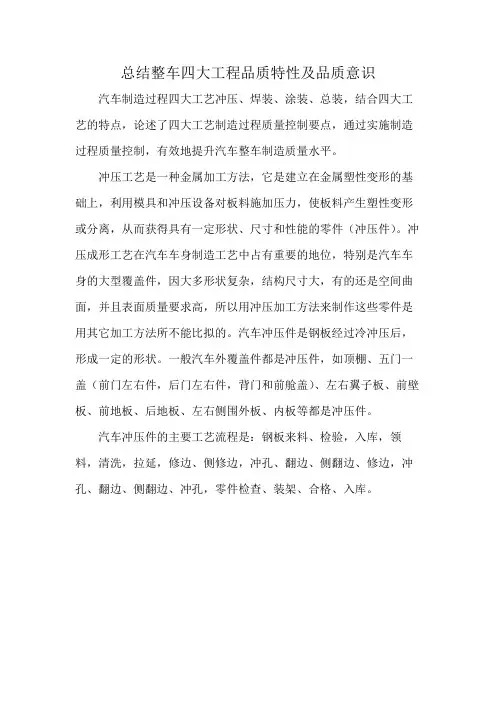 总结整车四大工程品质特性及品质意识

汽车制造过程四大工艺冲压、焊装、涂装、总装，结合四大工艺的特点，论述了四大工艺制造过程质量控制要点，通过实施制造过程质量控制，有效地提升汽车整车制造质量水平。

冲压工艺是一种金属加工方法，它是建立在金属塑性变形的基础上，利用模具和冲压设备对板料施加压力，使板料产生塑性变形或分离，从而获得具有一定形状、尺寸和性能的零件（冲压件）。冲压成形工艺在汽车车身制造工艺中占有重要的地位，特别是汽车车身的大型覆盖件，因大多形状复杂，结构尺寸大，有的还是空间曲面，并且表面质量要求高，所以用冲压加工方法来制作这些零件是用其它加工方法所不能比拟的。汽车冲压件是钢板经过冷冲压后，形成一定的形状。一般汽车外覆盖件都是冲压件，如顶棚、五门一盖（前门左右件，后门左右件，背门和前舱盖）、左右翼子板、前壁板、前地板、后地板、左右侧围外板、内板等都是冲压件。

汽车冲压件的主要工艺流程是：钢板来料、检验，入库，领料，清洗，拉延，修边、侧修边，冲孔、翻边、侧翻边、修边，冲孔、翻边、侧翻边、冲孔，零件检查、装架、合格、入库。